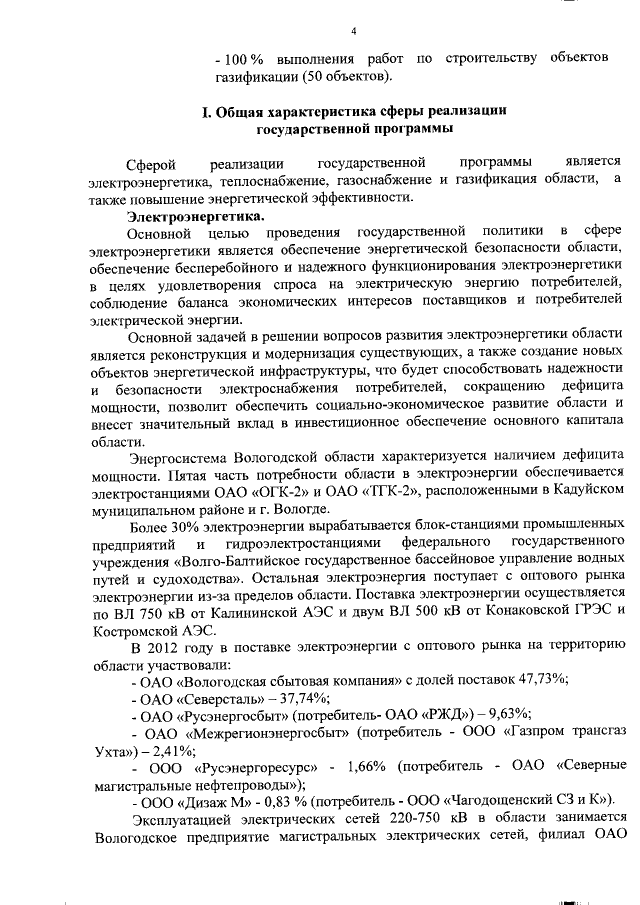 4

- 100 % выполнения работ по строительству объектов газификации (50 объектов).

I. Общая характеристика сферы реализации государственной программы

Сферой реализации государственной программы является электроэнергетика, теплоснабжение, газоснабжение и газификация области, а также повышение энергетической эффективности.

Электроэнергетика.

Основной целью проведения государственной политики в сфере электроэнергетики является обеспечение энергетической безопасности области, обеспечение бесперебойного и надежного функционирования электроэнергетики в целях удовлетворения спроса на электрическую энергию потребителей, соблюдение баланса экономических интересов поставщиков и потребителей электрической энергии.

Основной задачей в решении вопросов развития электроэнергетики области является реконструкция и модернизация существующих, а также создание новых объектов энергетической инфраструктуры, что будет способствовать надежности и безопасности электроснабжения потребителей, сокращению дефицита мощности, позволит обеспечить социально-экономическое развитие области и внесет значительный вклад в инвестиционное обеспечение основного капитала области.

Энергосистема Вологодской области характеризуется наличием дефицита мощности. Пятая часть потребности области в электроэнергии обеспечивается электростанциями ОАО «ОГК-2» и ОАО «ТГК-2», расположенными в Кадуйском муниципальном районе и г. Вологде.

Более 30% электроэнергии вырабатывается блок-станциями промышленных предприятий и гидроэлектростанциями федерального государственного учреждения «Волго-Балтийское государственное бассейновое управление водных путей и судоходства». Остальная электроэнергия поступает с оптового рынка электроэнергии из-за пределов области. Поставка электроэнергии осуществляется по ВЛ 750 кВ от Калининской АЭС и двум ВЛ 500 кВ от Конаковской ГРЭС и Костромской АЭС.

В 2012 году в поставке электроэнергии с оптового рынка на территорию области участвовали:

- ОАО «Вологодская сбытовая компания» с долей поставок 47,73%;
- ОАО «Северсталь» – 37,74%;
- ОАО «Русэнергосбыт» (потребитель- ОАО «РЖД») – 9,63%;
- ОАО «Межрегионэнергосбыт» (потребитель - ООО «Газпром трансгаз Ухта») – 2,41%;
- ООО «Русэнергоресурс» - 1,66% (потребитель - ОАО «Северные магистральные нефтепроводы»);
- ООО «Дизаж М» - 0,83 % (потребитель - ООО «Чагодощенский СЗ и К»).

Эксплуатацией электрических сетей 220-750 кВ в области занимается Вологодское предприятие магистральных электрических сетей, филиал ОАО